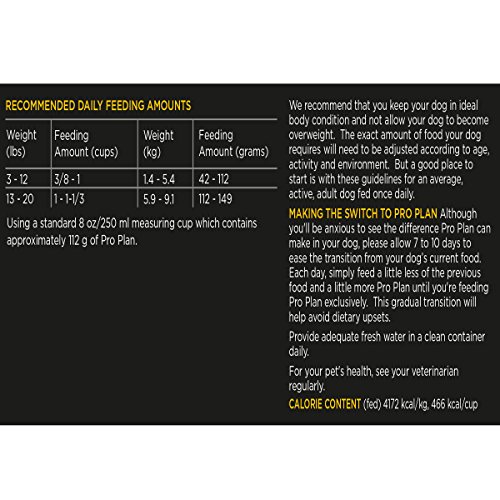 RECOMMENDED DAILY FEEDING AMOUNTS

| Weight (lbs) | Feeding Amount (cups) | Weight (kg) | Feeding Amount (grams) |
|---|---|---|---|
| 3 - 12 | 3/8 - 1 | 1.4 - 5.4 | 42 - 112 |
| 13 - 20 | 1 - 1-1/3 | 5.9 - 9.1 | 112 - 149 |

Using a standard 8 oz/250 ml measuring cup which contains approximately 112 g of Pro Plan.

We recommend that you keep your dog in ideal body condition and not allow your dog to become overweight. The exact amount of food your dog requires will need to be adjusted according to age, activity and environment. But a good place to start is with these guidelines for an average, active, adult dog fed once daily.

MAKING THE SWITCH TO PRO PLAN Although you'll be anxious to see the difference Pro Plan can make in your dog, please allow 7 to 10 days to ease the transition from your dog's current food. Each day, simply feed a little less of the previous food and a little more Pro Plan until you're feeding Pro Plan exclusively. This gradual transition will help avoid dietary upsets.

Provide adequate fresh water in a clean container daily.

For your pet's health, see your veterinarian regularly.

CALORIE CONTENT (fed) 4172 kcal/kg, 466 kcal/cup